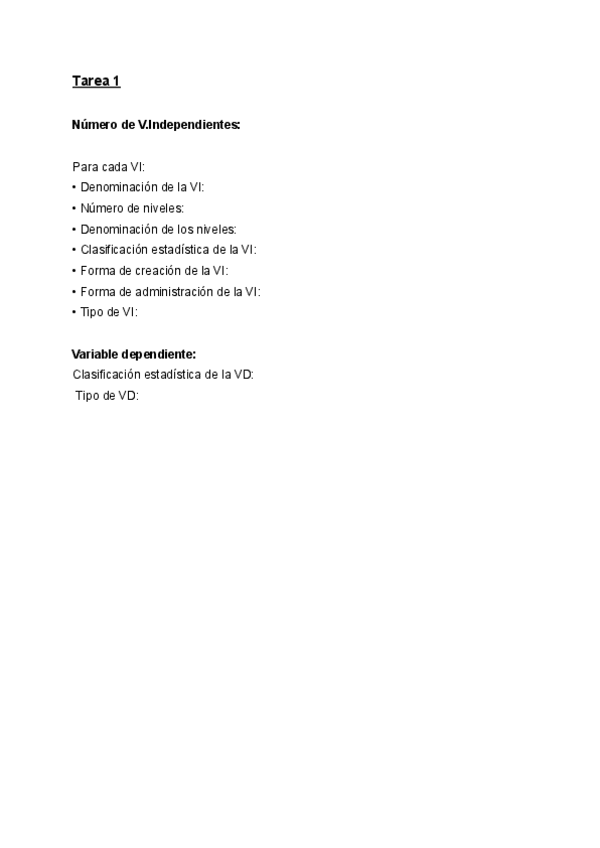 Tarea 1

Número de V.Independientes:

Para cada VI:
• Denominación de la VI:
• Número de niveles:
• Denominación de los niveles:
• Clasificación estadística de la VI:
• Forma de creación de la VI:
• Forma de administración de la VI:
• Tipo de VI:

Variable dependiente:
Clasificación estadística de la VD:
Tipo de VD: